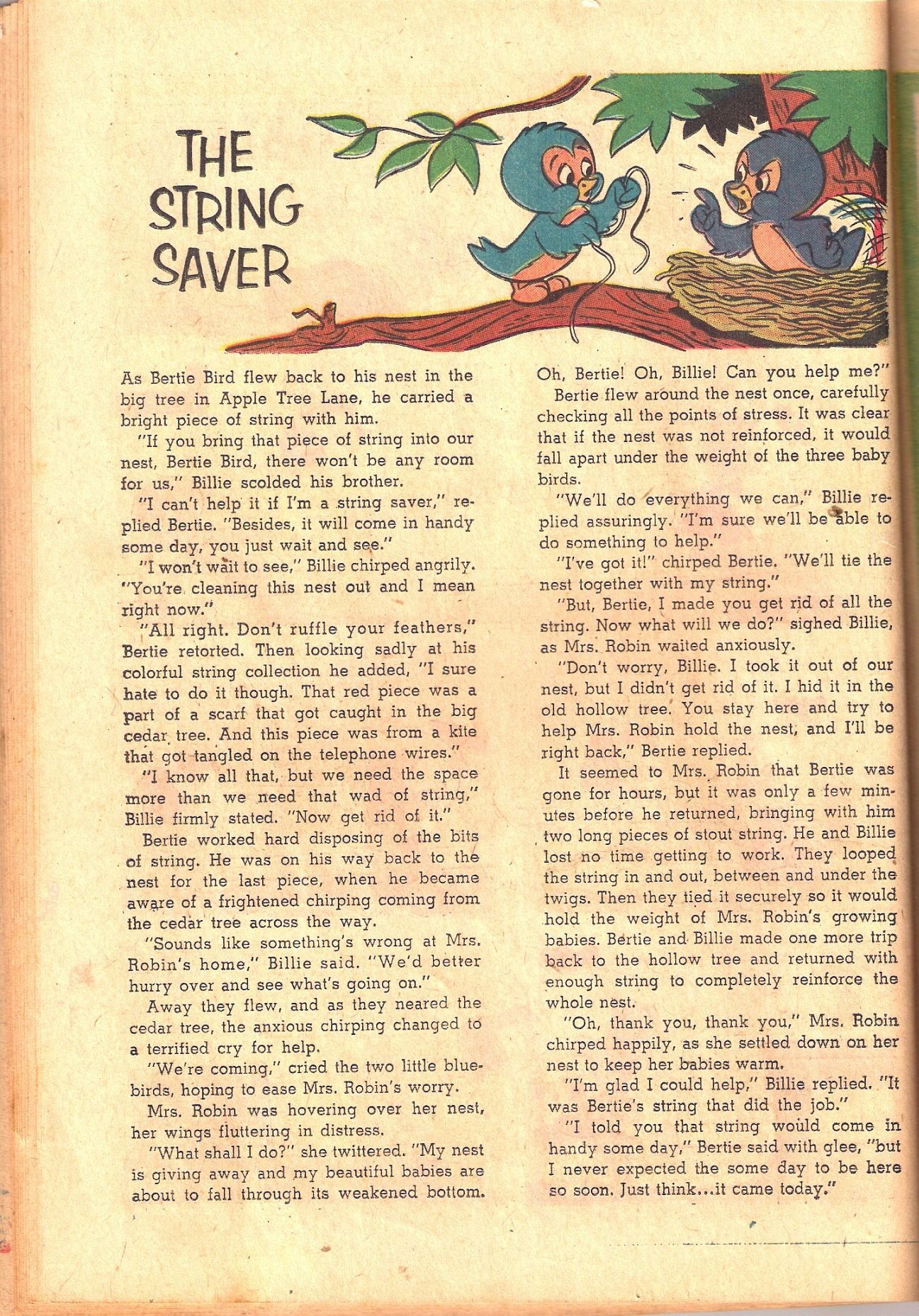 THE STRING SAVER

As Bertie Bird flew back to his nest in the big tree in Apple Tree Lane, he carried a bright piece of string with him.

"If you bring that piece of string into our nest, Bertie Bird, there won't be any room for us," Billie scolded his brother.

"I can't help it if I'm a string saver," replied Bertie. "Besides, it will come in handy some day, you just wait and see."

"I won't wait to see," Billie chirped angrily. "You're cleaning this nest out and I mean right now."

"All right. Don't ruffle your feathers," Bertie retorted. Then looking sadly at his colorful string collection he added, "I sure hate to do it though. That red piece was a part of a scarf that got caught in the big cedar tree. And this piece was from a kite that got tangled on the telephone wires."

"I know all that, but we need the space more than we need that wad of string," Billie firmly stated. "Now get rid of it."

Bertie worked hard disposing of the bits of string. He was on his way back to the nest for the last piece, when he became aware of a frightened chirping coming from the cedar tree across the way.

"Sounds like something's wrong at Mrs. Robin's home," Billie said. "We'd better hurry over and see what's going on."

Away they flew, and as they neared the cedar tree, the anxious chirping changed to a terrified cry for help.

"We're coming," cried the two little bluebirds, hoping to ease Mrs. Robin's worry.

Mrs. Robin was hovering over her nest, her wings fluttering in distress.

"What shall I do?" she twittered. "My nest is giving away and my beautiful babies are about to fall through its weakened bottom. Oh, Bertie! Oh, Billie! Can you help me?"

Bertie flew around the nest once, carefully checking all the points of stress. It was clear that if the nest was not reinforced, it would fall apart under the weight of the three baby birds.

"We'll do everything we can," Billie replied assuringly. "I'm sure we'll be able to do something to help."

"I've got it!" chirped Bertie. "We'll tie the nest together with my string."

"But, Bertie, I made you get rid of all the string. Now what will we do?" sighed Billie, as Mrs. Robin waited anxiously.

"Don't worry, Billie. I took it out of our nest, but I didn't get rid of it. I hid it in the old hollow tree. You stay here and try to help Mrs. Robin hold the nest, and I'll be right back," Bertie replied.

It seemed to Mrs. Robin that Bertie was gone for hours, but it was only a few minutes before he returned, bringing with him two long pieces of stout string. He and Billie lost no time getting to work. They looped the string in and out, between and under the twigs. Then they tied it securely so it would hold the weight of Mrs. Robin's growing babies. Bertie and Billie made one more trip back to the hollow tree and returned with enough string to completely reinforce the whole nest.

"Oh, thank you, thank you," Mrs. Robin chirped happily, as she settled down on her nest to keep her babies warm.

"I'm glad I could help," Billie replied. "It was Bertie's string that did the job."

"I told you that string would come in handy some day," Bertie said with glee, "but I never expected the some day to be here so soon. Just think...it came today."